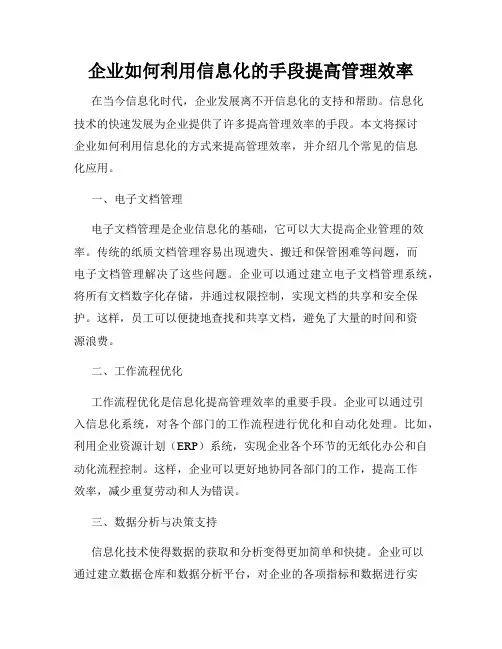 企业如何利用信息化的手段提高管理效率

在当今信息化时代，企业发展离不开信息化的支持和帮助。信息化技术的快速发展为企业提供了许多提高管理效率的手段。本文将探讨企业如何利用信息化的方式来提高管理效率，并介绍几个常见的信息化应用。

一、电子文档管理

电子文档管理是企业信息化的基础，它可以大大提高企业管理的效率。传统的纸质文档管理容易出现遗失、搬迁和保管困难等问题，而电子文档管理解决了这些问题。企业可以通过建立电子文档管理系统，将所有文档数字化存储，并通过权限控制，实现文档的共享和安全保护。这样，员工可以便捷地查找和共享文档，避免了大量的时间和资源浪费。

二、工作流程优化

工作流程优化是信息化提高管理效率的重要手段。企业可以通过引入信息化系统，对各个部门的工作流程进行优化和自动化处理。比如，利用企业资源计划（ERP）系统，实现企业各个环节的无纸化办公和自动化流程控制。这样，企业可以更好地协同各部门的工作，提高工作效率，减少重复劳动和人为错误。

三、数据分析与决策支持

信息化技术使得数据的获取和分析变得更加简单和快捷。企业可以通过建立数据仓库和数据分析平台，对企业的各项指标和数据进行实